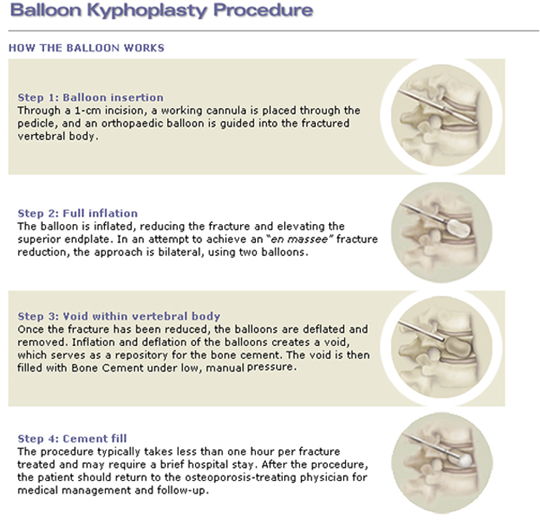 Balloon Kyphoplasty Procedure

HOW THE BALLOON WORKS

Step 1: Balloon insertion
Through a 1-cm incision, a working cannula is placed through the pedicle, and an orthopaedic balloon is guided into the fractured vertebral body.

Step 2: Full inflation
The balloon is inflated, reducing the fracture and elevating the superior endplate. In an attempt to achieve an "en massee" fracture reduction, the approach is bilateral, using two balloons.

Step 3: Void within vertebral body
Once the fracture has been reduced, the balloons are deflated and removed. Inflation and deflation of the balloons creates a void, which serves as a repository for the bone cement. The void is then filled with Bone Cement under low, manual pressure.

Step 4: Cement fill
The procedure typically takes less than one hour per fracture treated and may require a brief hospital stay. After the procedure, the patient should return to the osteoporosis-treating physician for medical management and follow-up.